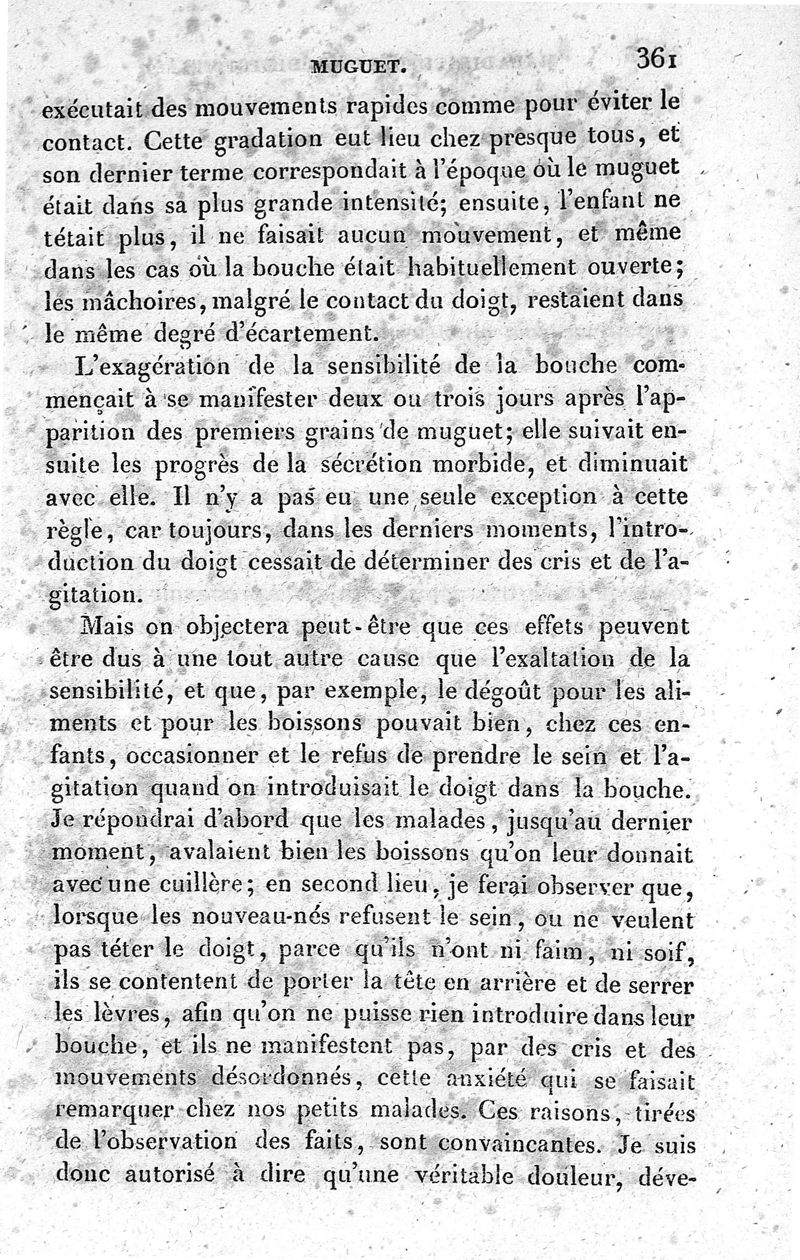 MUGUET. 361

exécutait des mouvements rapides comme pour éviter le contact. Cette gradation eut lieu chez presque tous, et son dernier terme correspondait à l'époque où le muguet était dans sa plus grande intensité; ensuite, l'enfant ne tétait plus, il ne faisait aucun mouvement, et même dans les cas où la bouche était habituellement ouverte; les mâchoires, malgré le contact du doigt, restaient dans le même degré d'écartement.

L'exagération de la sensibilité de la bouche commençait à se manifester deux ou trois jours après l'apparition des premiers grains de muguet; elle suivait ensuite les progrès de la sécrétion morbide, et diminuait avec elle. Il n'y a pas eu une seule exception à cette règle, car toujours, dans les derniers moments, l'introduction du doigt cessait de déterminer des cris et de l'agitation.

Mais on objectera peut-être que ces effets peuvent être dus à une tout autre cause que l'exaltation de la sensibilité, et que, par exemple, le dégoût pour les aliments et pour les boissons pouvait bien, chez ces enfants, occasionner et le refus de prendre le sein et l'agitation quand on introduisait le doigt dans la bouche. Je répondrai d'abord que les malades, jusqu'au dernier moment, avalaient bien les boissons qu'on leur donnait avec une cuillère; en second lieu, je ferai observer que, lorsque les nouveau-nés refusent le sein, ou ne veulent pas téter le doigt, parce qu'ils n'ont ni faim, ni soif, ils se contentent de porter la tête en arrière et de serrer les lèvres, afin qu'on ne puisse rien introduire dans leur bouche, et ils ne manifestent pas, par des cris et des mouvements désordonnés, cette anxiété qui se faisait remarquer chez nos petits malades. Ces raisons, tirées de l'observation des faits, sont convaincantes. Je suis donc autorisé à dire qu'une véritable douleur, déve-